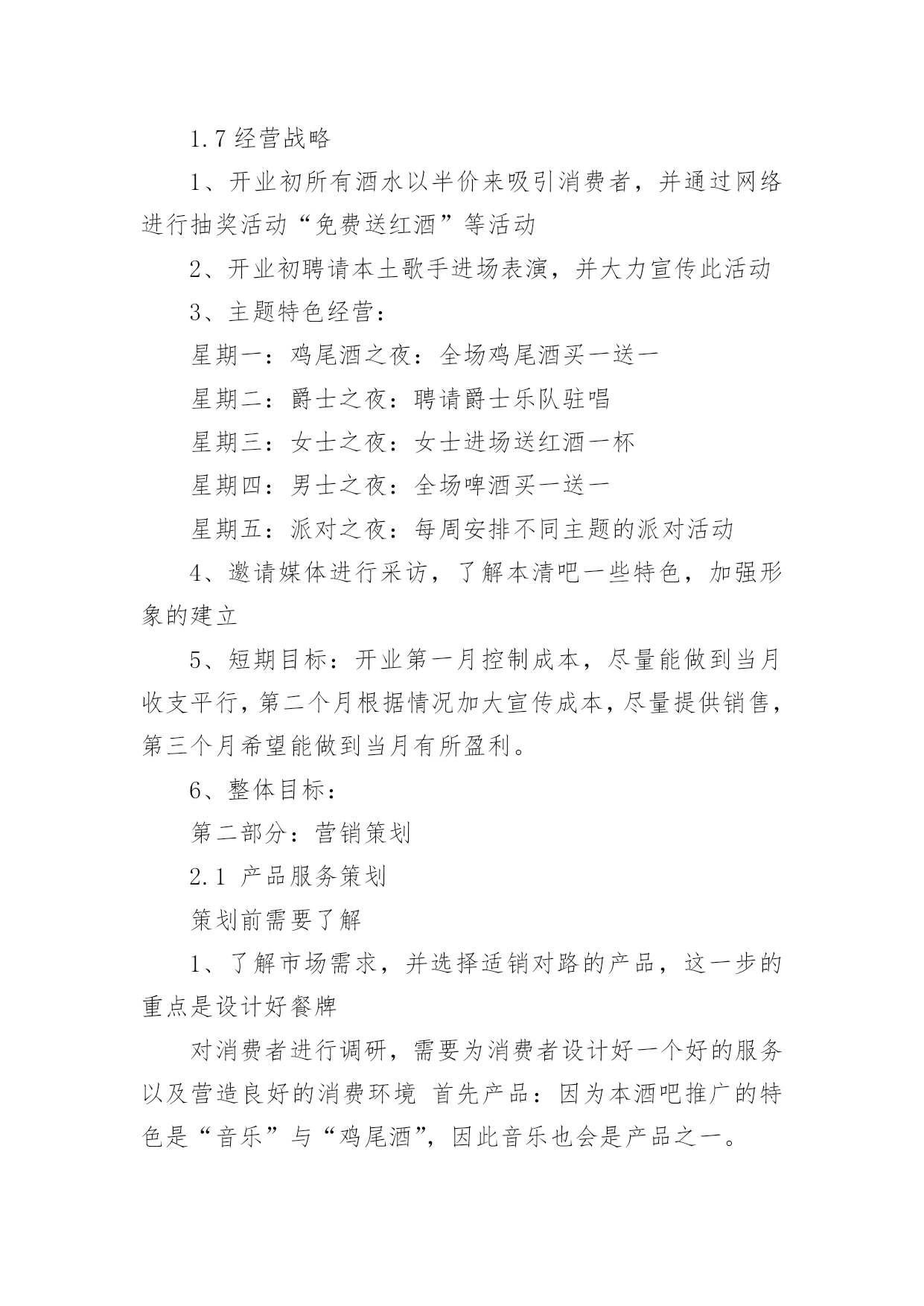 1.7 经营战略

1、开业初所有酒水以半价来吸引消费者，并通过网络进行抽奖活动“免费送红酒”等活动

2、开业初聘请本土歌手进场表演，并大力宣传此活动

3、主题特色经营：

星期一：鸡尾酒之夜：全场鸡尾酒买一送一

星期二：爵士之夜：聘请爵士乐队驻唱

星期三：女士之夜：女士进场送红酒一杯

星期四：男士之夜：全场啤酒买一送一

星期五：派对之夜：每周安排不同主题的派对活动

4、邀请媒体进行采访，了解本清吧一些特色，加强形象的建立

5、短期目标：开业第一月控制成本，尽量能做到当月收支平行，第二个月根据情况加大宣传成本，尽量提供销售，第三个月希望能做到当月有所盈利。

6、整体目标：

第二部分：营销策划

2.1 产品服务策划

策划前需要了解

1、了解市场需求，并选择适销对路的产品，这一步的重点是设计好餐牌

对消费者进行调研，需要为消费者设计好一个好的服务以及营造良好的消费环境 首先产品：因为本酒吧推广的特色是“音乐”与“鸡尾酒”，因此音乐也会是产品之一。